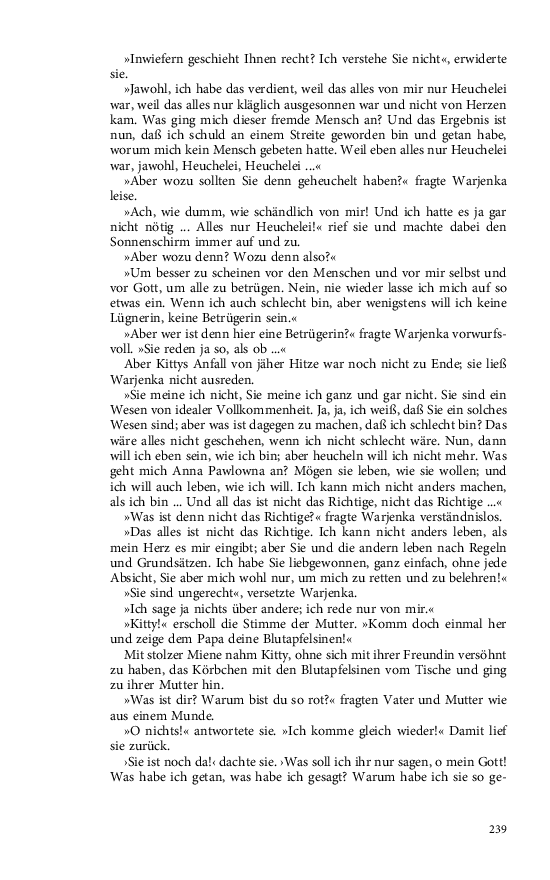 »Inwiefern geschieht Ihnen recht? Ich verstehe Sie nicht«, erwiderte sie.

»Jawohl, ich habe das verdient, weil das alles von mir nur Heuchelei war, weil das alles nur kläglich ausgesonnen war und nicht von Herzen kam. Was ging mich dieser fremde Mensch an? Und das Ergebnis ist nun, daß ich schuld an einem Streite geworden bin und getan habe, worum mich kein Mensch gebeten hatte. Weil eben alles nur Heuchelei war, jawohl, Heuchelei, Heuchelei ...«

»Aber wozu sollten Sie denn geheuchelt haben?« fragte Warjenka leise.

»Ach, wie dumm, wie schändlich von mir! Und ich hatte es ja gar nicht nötig ... Alles nur Heuchelei!« rief sie und machte dabei den Sonnenschirm immer auf und zu.

»Aber wozu denn? Wozu denn also?«

»Um besser zu scheinen vor den Menschen und vor mir selbst und vor Gott, um alle zu betrügen. Nein, nie wieder lasse ich mich auf so etwas ein. Wenn ich auch schlecht bin, aber wenigstens will ich keine Lügnerin, keine Betrügerin sein.«

»Aber wer ist denn hier eine Betrügerin?« fragte Warjenka vorwurfsvoll. »Sie reden ja so, als ob ...«

Aber Kittys Anfall von jäher Hitze war noch nicht zu Ende; sie ließ Warjenka nicht ausreden.

»Sie meine ich nicht, Sie meine ich ganz und gar nicht. Sie sind ein Wesen von idealer Vollkommenheit. Ja, ja, ich weiß, daß Sie ein solches Wesen sind; aber was ist dagegen zu machen, daß ich schlecht bin? Das wäre alles nicht geschehen, wenn ich nicht schlecht wäre. Nun, dann will ich eben sein, wie ich bin; aber heucheln will ich nicht mehr. Was geht mich Anna Pawlowna an? Mögen sie leben, wie sie wollen; und ich will auch leben, wie ich will. Ich kann mich nicht anders machen, als ich bin ... Und all das ist nicht das Richtige, nicht das Richtige ...«

»Was ist denn nicht das Richtige?« fragte Warjenka verständnislos.

»Das alles ist nicht das Richtige. Ich kann nicht anders leben, als mein Herz es mir eingibt; aber Sie und die andern leben nach Regeln und Grundsätzen. Ich habe Sie liebgewonnen, ganz einfach, ohne jede Absicht, Sie aber mich wohl nur, um mich zu retten und zu belehren!«

»Sie sind ungerecht«, versetzte Warjenka.

»Ich sage ja nichts über andere; ich rede nur von mir.«

»Kitty!« erscholl die Stimme der Mutter. »Komm doch einmal her und zeige dem Papa deine Blutapfelsinen!«

Mit stolzer Miene nahm Kitty, ohne sich mit ihrer Freundin versöhnt zu haben, das Körbchen mit den Blutapfelsinen vom Tische und ging zu ihrer Mutter hin.

»Was ist dir? Warum bist du so rot?« fragten Vater und Mutter wie aus einem Munde.

»O nichts!« antwortete sie. »Ich komme gleich wieder!« Damit lief sie zurück.

›Sie ist noch da!‹ dachte sie. ›Was soll ich ihr nur sagen, o mein Gott! Was habe ich getan, was habe ich gesagt? Warum habe ich sie so ge-

239